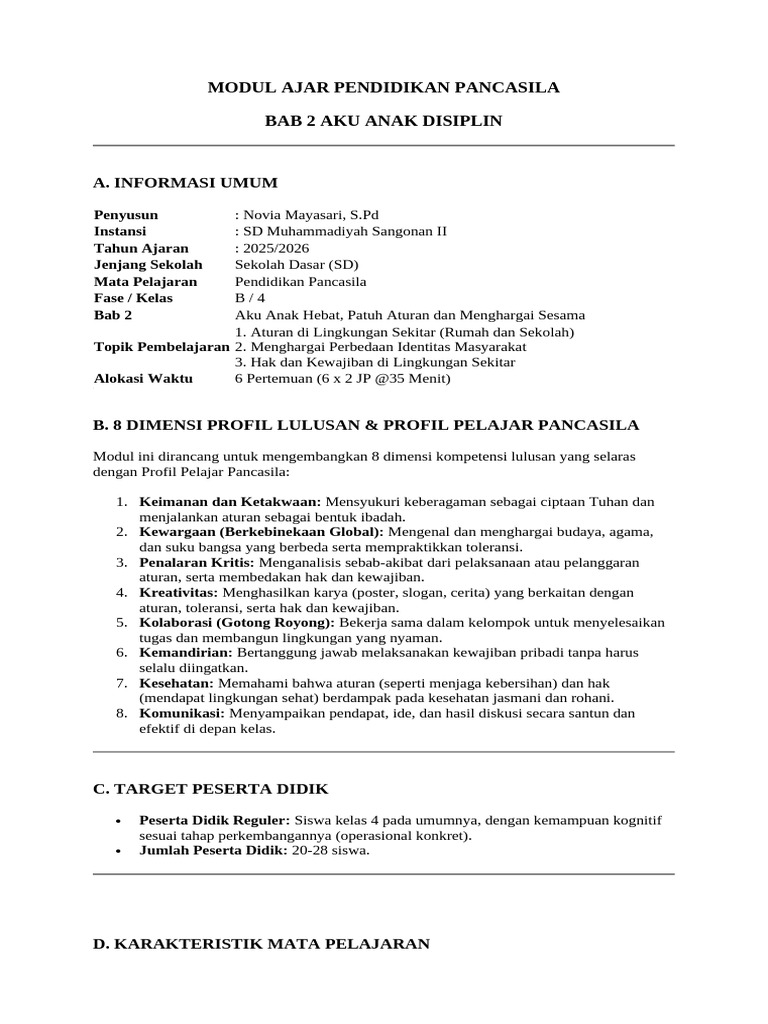 MODUL AJAR PENDIDIKAN PANCASILA

BAB 2 AKU ANAK DISIPLIN

A. INFORMASI UMUM

Penyusun : Novia Mayasari, S.Pd
Instansi : SD Muhammadiyah Sangonan II
Tahun Ajaran : 2025/2026
Jenjang Sekolah Sekolah Dasar (SD)
Mata Pelajaran Pendidikan Pancasila
Fase / Kelas B / 4
Bab 2 Aku Anak Hebat, Patuh Aturan dan Menghargai Sesama
Topik Pembelajaran 1. Aturan di Lingkungan Sekitar (Rumah dan Sekolah)
2. Menghargai Perbedaan Identitas Masyarakat
3. Hak dan Kewajiban di Lingkungan Sekitar
Alokasi Waktu 6 Pertemuan (6 x 2 JP @35 Menit)

B. 8 DIMENSI PROFIL LULUSAN & PROFIL PELAJAR PANCASILA

Modul ini dirancang untuk mengembangkan 8 dimensi kompetensi lulusan yang selaras dengan Profil Pelajar Pancasila:

1. Keimanan dan Ketakwaan: Mensyukuri keberagaman sebagai ciptaan Tuhan dan menjalankan aturan sebagai bentuk ibadah.
2. Kewargaan (Berkebinekaan Global): Mengenal dan menghargai budaya, agama, dan suku bangsa yang berbeda serta mempraktikkan toleransi.
3. Penalaran Kritis: Menganalisis sebab-akibat dari pelaksanaan atau pelanggaran aturan, serta membedakan hak dan kewajiban.
4. Kreativitas: Menghasilkan karya (poster, slogan, cerita) yang berkaitan dengan aturan, toleransi, serta hak dan kewajiban.
5. Kolaborasi (Gotong Royong): Bekerja sama dalam kelompok untuk menyelesaikan tugas dan membangun lingkungan yang nyaman.
6. Kemandirian: Bertanggung jawab melaksanakan kewajiban pribadi tanpa harus selalu diingatkan.
7. Kesehatan: Memahami bahwa aturan (seperti menjaga kebersihan) dan hak (mendapat lingkungan sehat) berdampak pada kesehatan jasmani dan rohani.
8. Komunikasi: Menyampaikan pendapat, ide, dan hasil diskusi secara santun dan efektif di depan kelas.

C. TARGET PESERTA DIDIK

• Peserta Didik Reguler: Siswa kelas 4 pada umumnya, dengan kemampuan kognitif sesuai tahap perkembangannya (operasional konkret).
• Jumlah Peserta Didik: 20-28 siswa.

D. KARAKTERISTIK MATA PELAJARAN